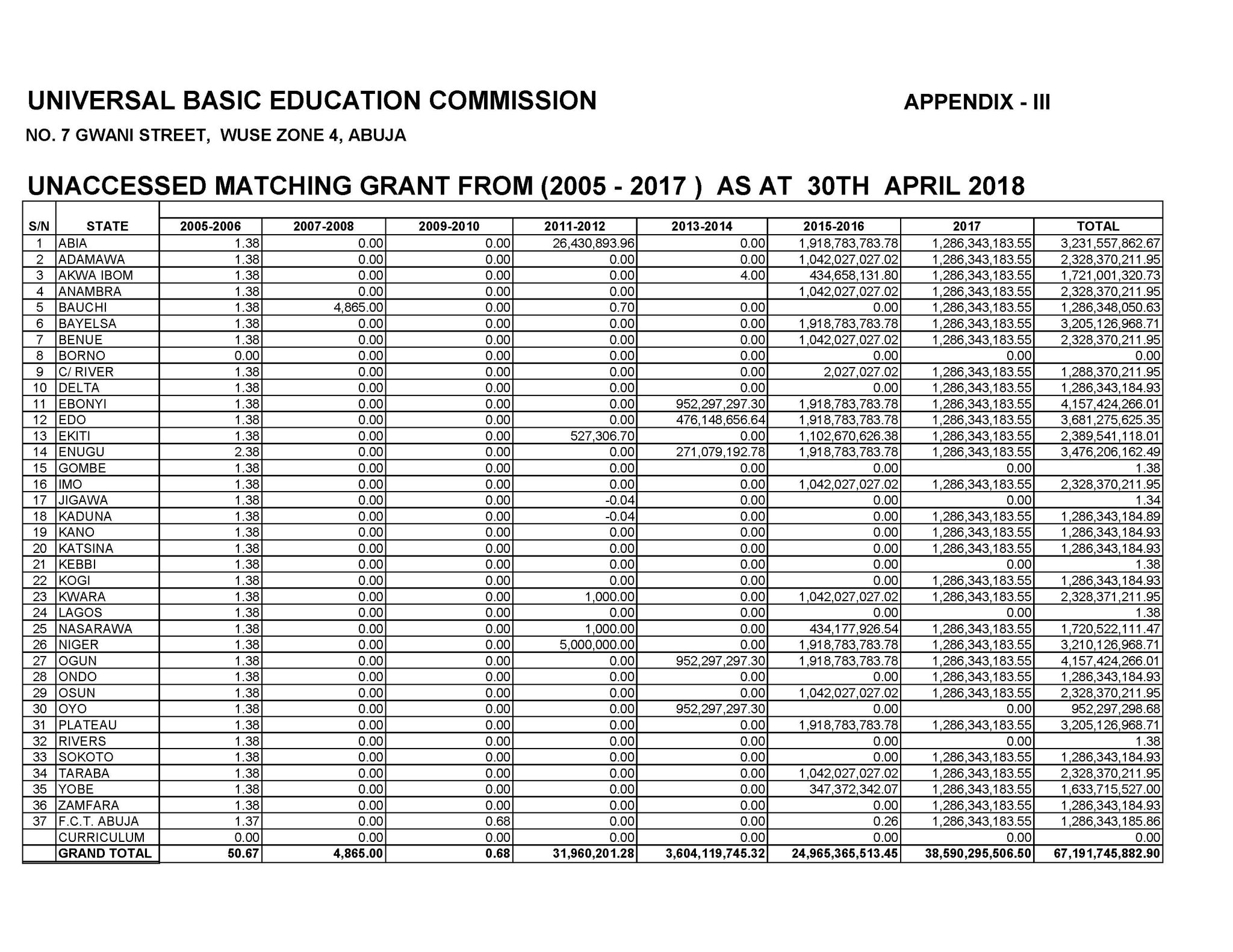 UNIVERSAL BASIC EDUCATION COMMISSION

APPENDIX - III

NO. 7 GWANI STREET, WUSE ZONE 4, ABUJA

UNACCESSED MATCHING GRANT FROM (2005 - 2017 ) AS AT 30TH APRIL 2018

| S/N | STATE | 2005-2006 | 2007-2008 | 2009-2010 | 2011-2012 | 2013-2014 | 2015-2016 | 2017 | TOTAL |
|---|---|---|---|---|---|---|---|---|---|
| 1 | ABIA | 1.38 | 0.00 | 0.00 | 26,430,893.96 | 0.00 | 1,918,783,783.78 | 1,286,343,183.55 | 3,231,557,862.67 |
| 2 | ADAMAWA | 1.38 | 0.00 | 0.00 | 0.00 | 0.00 | 1,042,027,027.02 | 1,286,343,183.55 | 2,328,370,211.95 |
| 3 | AKWA IBOM | 1.38 | 0.00 | 0.00 | 0.00 | 4.00 | 434,658,131.80 | 1,286,343,183.55 | 1,721,001,320.73 |
| 4 | ANAMBRA | 1.38 | 0.00 | 0.00 | 0.00 | | 1,042,027,027.02 | 1,286,343,183.55 | 2,328,370,211.95 |
| 5 | BAUCHI | 1.38 | 4,865.00 | 0.00 | 0.70 | 0.00 | 0.00 | 1,286,343,183.55 | 1,286,348,050.63 |
| 6 | BAYELSA | 1.38 | 0.00 | 0.00 | 0.00 | 0.00 | 1,918,783,783.78 | 1,286,343,183.55 | 3,205,126,968.71 |
| 7 | BENUE | 1.38 | 0.00 | 0.00 | 0.00 | 0.00 | 1,042,027,027.02 | 1,286,343,183.55 | 2,328,370,211.95 |
| 8 | BORNO | 0.00 | 0.00 | 0.00 | 0.00 | 0.00 | 0.00 | 0.00 | 0.00 |
| 9 | C/ RIVER | 1.38 | 0.00 | 0.00 | 0.00 | 0.00 | 2,027,027.02 | 1,286,343,183.55 | 1,288,370,211.95 |
| 10 | DELTA | 1.38 | 0.00 | 0.00 | 0.00 | 0.00 | 0.00 | 1,286,343,183.55 | 1,286,343,184.93 |
| 11 | EBONYI | 1.38 | 0.00 | 0.00 | 0.00 | 952,297,297.30 | 1,918,783,783.78 | 1,286,343,183.55 | 4,157,424,266.01 |
| 12 | EDO | 1.38 | 0.00 | 0.00 | 0.00 | 476,148,656.64 | 1,918,783,783.78 | 1,286,343,183.55 | 3,681,275,625.35 |
| 13 | EKITI | 1.38 | 0.00 | 0.00 | 527,306.70 | 0.00 | 1,102,670,626.38 | 1,286,343,183.55 | 2,389,541,118.01 |
| 14 | ENUGU | 2.38 | 0.00 | 0.00 | 0.00 | 271,079,192.78 | 1,918,783,783.78 | 1,286,343,183.55 | 3,476,206,162.49 |
| 15 | GOMBE | 1.38 | 0.00 | 0.00 | 0.00 | 0.00 | 0.00 | 0.00 | 1.38 |
| 16 | IMO | 1.38 | 0.00 | 0.00 | 0.00 | 0.00 | 1,042,027,027.02 | 1,286,343,183.55 | 2,328,370,211.95 |
| 17 | JIGAWA | 1.38 | 0.00 | 0.00 | -0.04 | 0.00 | 0.00 | 0.00 | 1.34 |
| 18 | KADUNA | 1.38 | 0.00 | 0.00 | -0.04 | 0.00 | 0.00 | 1,286,343,183.55 | 1,286,343,184.89 |
| 19 | KANO | 1.38 | 0.00 | 0.00 | 0.00 | 0.00 | 0.00 | 1,286,343,183.55 | 1,286,343,184.93 |
| 20 | KATSINA | 1.38 | 0.00 | 0.00 | 0.00 | 0.00 | 0.00 | 1,286,343,183.55 | 1,286,343,184.93 |
| 21 | KEBBI | 1.38 | 0.00 | 0.00 | 0.00 | 0.00 | 0.00 | 0.00 | 1.38 |
| 22 | KOGI | 1.38 | 0.00 | 0.00 | 0.00 | 0.00 | 0.00 | 1,286,343,183.55 | 1,286,343,184.93 |
| 23 | KWARA | 1.38 | 0.00 | 0.00 | 1,000.00 | 0.00 | 1,042,027,027.02 | 1,286,343,183.55 | 2,328,371,211.95 |
| 24 | LAGOS | 1.38 | 0.00 | 0.00 | 0.00 | 0.00 | 0.00 | 0.00 | 1.38 |
| 25 | NASARAWA | 1.38 | 0.00 | 0.00 | 1,000.00 | 0.00 | 434,177,926.54 | 1,286,343,183.55 | 1,720,522,111.47 |
| 26 | NIGER | 1.38 | 0.00 | 0.00 | 5,000,000.00 | 0.00 | 1,918,783,783.78 | 1,286,343,183.55 | 3,210,126,968.71 |
| 27 | OGUN | 1.38 | 0.00 | 0.00 | 0.00 | 952,297,297.30 | 1,918,783,783.78 | 1,286,343,183.55 | 4,157,424,266.01 |
| 28 | ONDO | 1.38 | 0.00 | 0.00 | 0.00 | 0.00 | 0.00 | 1,286,343,183.55 | 1,286,343,184.93 |
| 29 | OSUN | 1.38 | 0.00 | 0.00 | 0.00 | 0.00 | 1,042,027,027.02 | 1,286,343,183.55 | 2,328,370,211.95 |
| 30 | OYO | 1.38 | 0.00 | 0.00 | 0.00 | 952,297,297.30 | 0.00 | 0.00 | 952,297,298.68 |
| 31 | PLATEAU | 1.38 | 0.00 | 0.00 | 0.00 | 0.00 | 1,918,783,783.78 | 1,286,343,183.55 | 3,205,126,968.71 |
| 32 | RIVERS | 1.38 | 0.00 | 0.00 | 0.00 | 0.00 | 0.00 | 0.00 | 1.38 |
| 33 | SOKOTO | 1.38 | 0.00 | 0.00 | 0.00 | 0.00 | 0.00 | 1,286,343,183.55 | 1,286,343,184.93 |
| 34 | TARABA | 1.38 | 0.00 | 0.00 | 0.00 | 0.00 | 1,042,027,027.02 | 1,286,343,183.55 | 2,328,370,211.95 |
| 35 | YOBE | 1.38 | 0.00 | 0.00 | 0.00 | 0.00 | 347,372,342.07 | 1,286,343,183.55 | 1,633,715,527.00 |
| 36 | ZAMFARA | 1.38 | 0.00 | 0.00 | 0.00 | 0.00 | 0.00 | 1,286,343,183.55 | 1,286,343,184.93 |
| 37 | F.C.T. ABUJA | 1.37 | 0.00 | 0.68 | 0.00 | 0.00 | 0.26 | 1,286,343,183.55 | 1,286,343,185.86 |
| | CURRICULUM | 0.00 | 0.00 | 0.00 | 0.00 | 0.00 | 0.00 | 0.00 | 0.00 |
| | GRAND TOTAL | 50.67 | 4,865.00 | 0.68 | 31,960,201.28 | 3,604,119,745.32 | 24,965,365,513.45 | 38,590,295,506.50 | 67,191,745,882.90 |